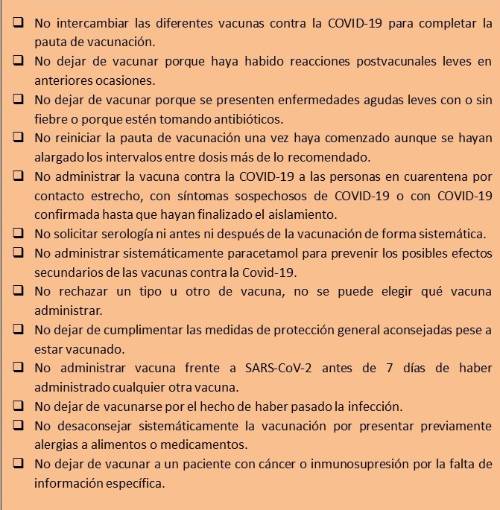 ❑ No intercambiar las diferentes vacunas contra la COVID-19 para completar la pauta de vacunación.
❑ No dejar de vacunar porque haya habido reacciones postvacunales leves en anteriores ocasiones.
❑ No dejar de vacunar porque se presenten enfermedades agudas leves con o sin fiebre o porque estén tomando antibióticos.
❑ No reiniciar la pauta de vacunación una vez haya comenzado aunque se hayan alargado los intervalos entre dosis más de lo recomendado.
❑ No administrar la vacuna contra la COVID-19 a las personas en cuarentena por contacto estrecho, con síntomas sospechosos de COVID-19 o con COVID-19 confirmada hasta que hayan finalizado el aislamiento.
❑ No solicitar serología ni antes ni después de la vacunación de forma sistemática.
❑ No administrar sistemáticamente paracetamol para prevenir los posibles efectos secundarios de las vacunas contra la Covid-19.
❑ No rechazar un tipo u otro de vacuna, no se puede elegir qué vacuna administrar.
❑ No dejar de cumplimentar las medidas de protección general aconsejadas pese a estar vacunado.
❑ No administrar vacuna frente a SARS-CoV-2 antes de 7 días de haber administrado cualquier otra vacuna.
❑ No dejar de vacunarse por el hecho de haber pasado la infección.
❑ No desaconsejar sistemáticamente la vacunación por presentar previamente alergias a alimentos o medicamentos.
❑ No dejar de vacunar a un paciente con cáncer o inmunosupresión por la falta de información específica.